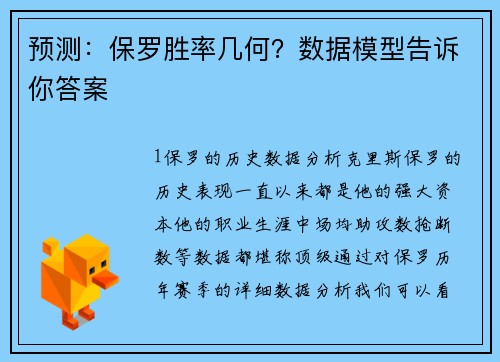 预测：保罗胜率几何？数据模型告诉你答案

1保罗的历史数据分析克里斯保罗的历史表现一直以来都是他的强大资本他的职业生涯中场均助攻数抢断数等数据都堪称顶级通过对保罗历年赛季的详细数据分析我们可以看